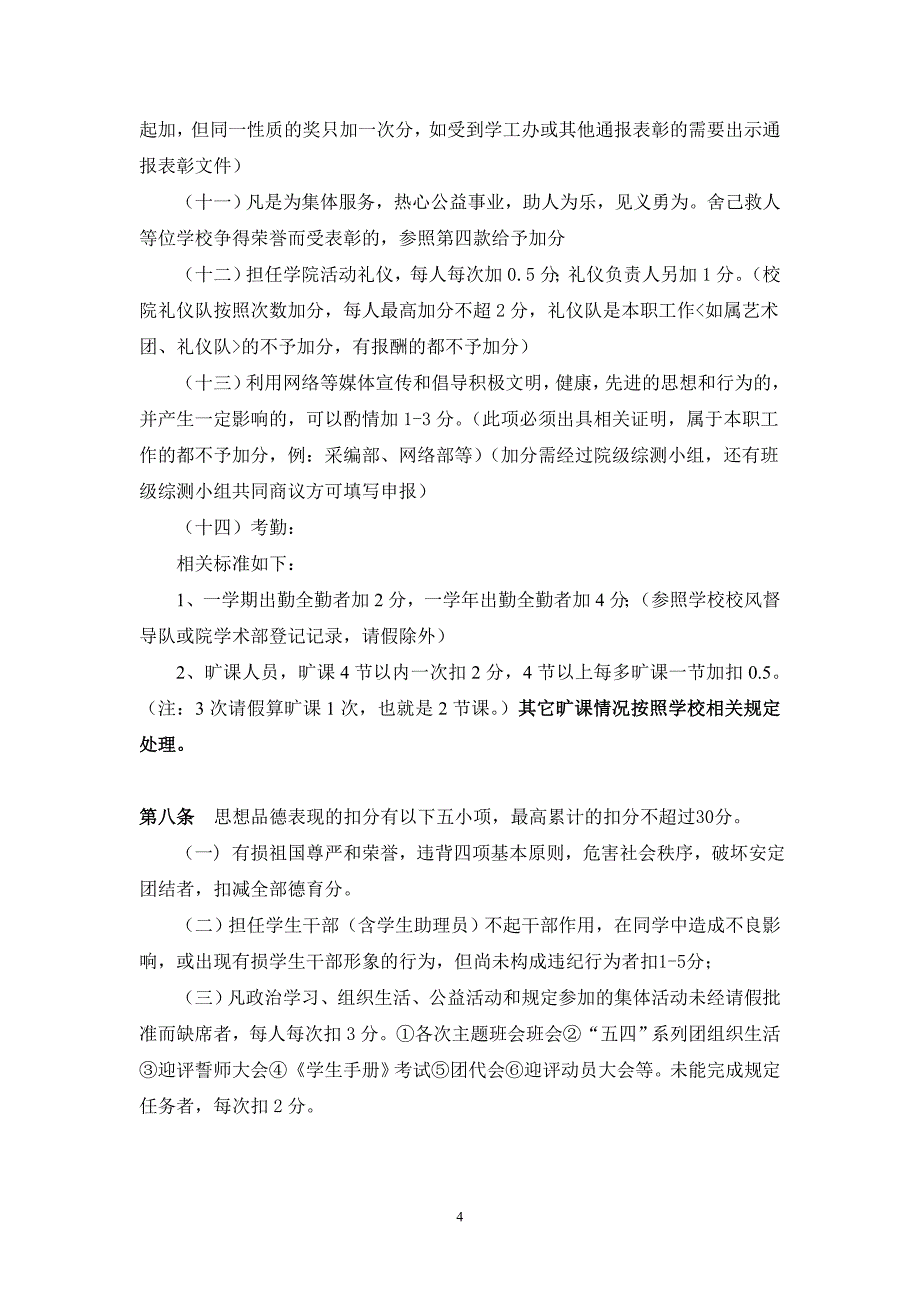 起加，但同一性质的奖只加一次分，如受到学工办或其他通报表彰的需要出示通报表彰文件）

（十一）凡是为集体服务，热心公益事业，助人为乐，见义勇为。舍己救人等位学校争得荣誉而受表彰的，参照第四款给予加分

（十二）担任学院活动礼仪，每人每次加 0.5 分；礼仪负责人另加 1 分。（校院礼仪队按照次数加分，每人最高加分不超 2 分，礼仪队是本职工作<如属艺术团、礼仪队>的不予加分，有报酬的都不予加分）

（十三）利用网络等媒体宣传和倡导积极文明，健康，先进的思想和行为的，并产生一定影响的，可以酌情加 1-3 分。（此项必须出具相关证明，属于本职工作的都不予加分，例：采编部、网络部等）（加分需经过院级综测小组，还有班级综测小组共同商议方可填写申报）

（十四）考勤：

相关标准如下：

1、一学期出勤全勤者加 2 分，一学年出勤全勤者加 4 分；（参照学校校风督导队或院学术部登记记录，请假除外）

2、旷课人员，旷课 4 节以内一次扣 2 分，4 节以上每多旷课一节加扣 0.5。（注：3 次请假算旷课 1 次，也就是 2 节课。）其它旷课情况按照学校相关规定处理。

第八条　思想品德表现的扣分有以下五小项，最高累计的扣分不超过30分。

（一）有损祖国尊严和荣誉，违背四项基本原则，危害社会秩序，破坏安定团结者，扣减全部德育分。

（二）担任学生干部（含学生助理员）不起干部作用，在同学中造成不良影响，或出现有损学生干部形象的行为，但尚未构成违纪行为者扣1-5分；

（三）凡政治学习、组织生活、公益活动和规定参加的集体活动未经请假批准而缺席者，每人每次扣 3 分。①各次主题班会班会②“五四”系列团组织生活③迎评誓师大会④《学生手册》考试⑤团代会⑥迎评动员大会等。未能完成规定任务者，每次扣 2 分。

4